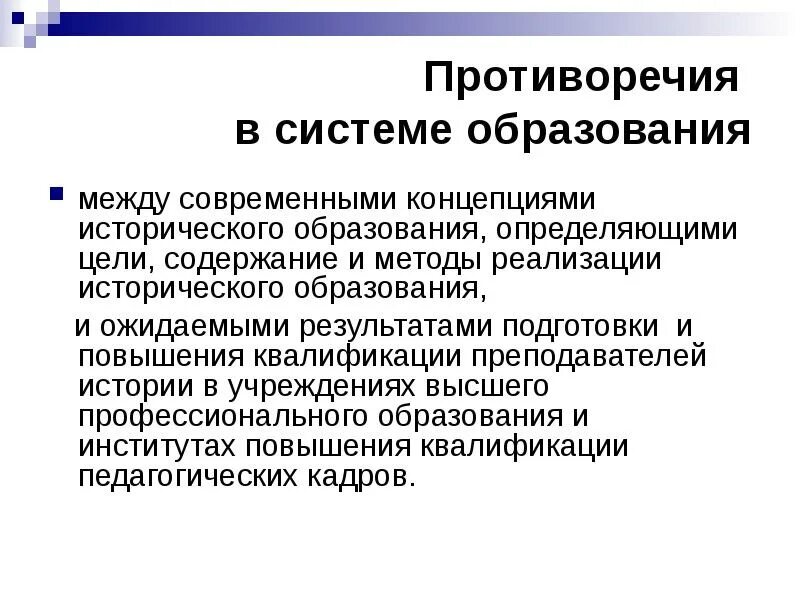 Противоречия
в системе образования

между современными концепциями исторического образования, определяющими цели, содержание и методы реализации исторического образования,

и ожидаемыми результатами подготовки и повышения квалификации преподавателей истории в учреждениях высшего профессионального образования и институтах повышения квалификации педагогических кадров.